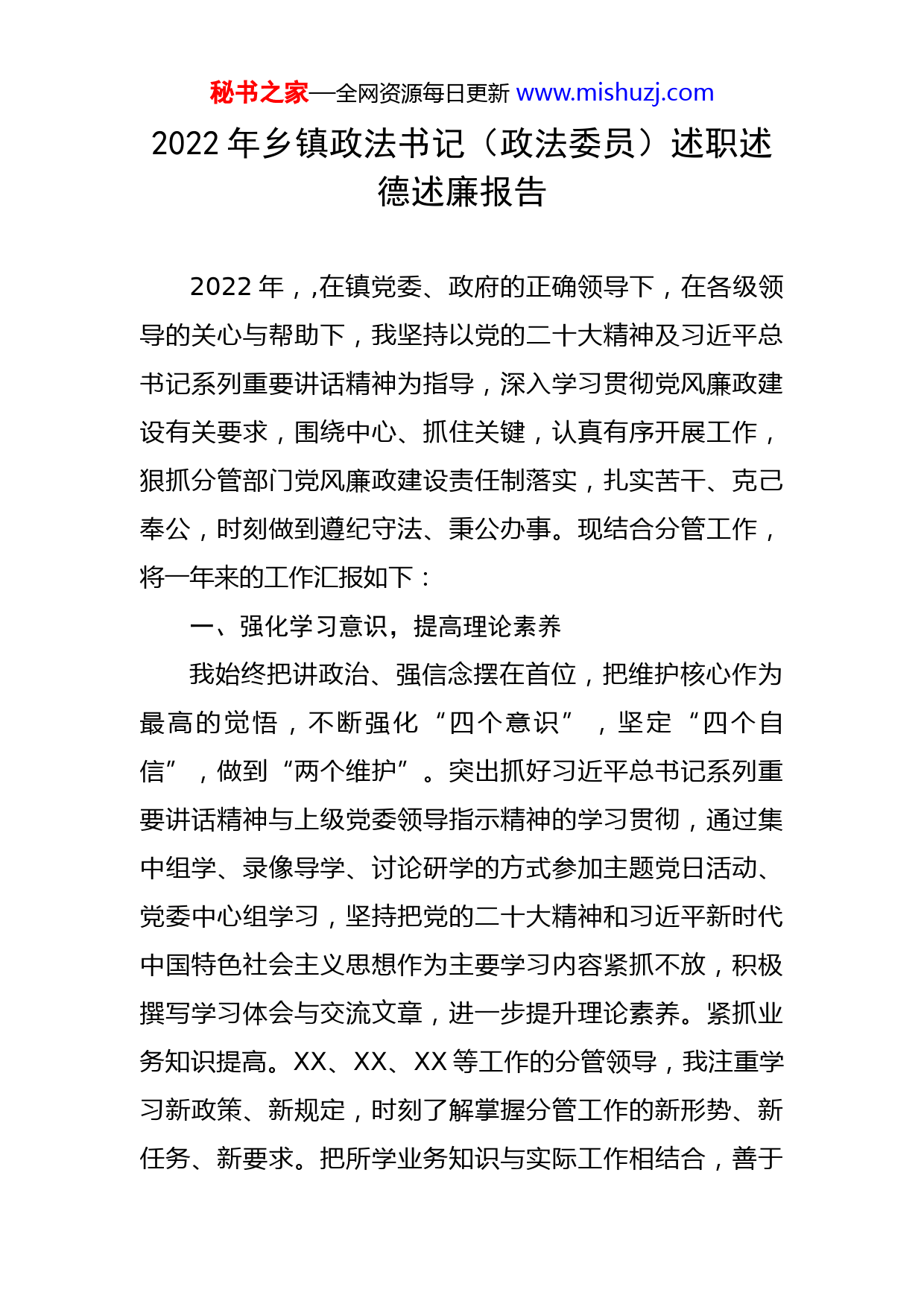 秘书之家—全网资源每日更新 www.mishuzj.com

2022 年乡镇政法书记（政法委员）述职述德述廉报告

2022 年，,在镇党委、政府的正确领导下，在各级领导的关心与帮助下，我坚持以党的二十大精神及习近平总书记系列重要讲话精神为指导，深入学习贯彻党风廉政建设有关要求，围绕中心、抓住关键，认真有序开展工作，狠抓分管部门党风廉政建设责任制落实，扎实苦干、克己奉公，时刻做到遵纪守法、秉公办事。现结合分管工作，将一年来的工作汇报如下：

一、强化学习意识，提高理论素养

我始终把讲政治、强信念摆在首位，把维护核心作为最高的觉悟，不断强化“四个意识”，坚定“四个自信”，做到“两个维护”。突出抓好习近平总书记系列重要讲话精神与上级党委领导指示精神的学习贯彻，通过集中组学、录像导学、讨论研学的方式参加主题党日活动、党委中心组学习，坚持把党的二十大精神和习近平新时代中国特色社会主义思想作为主要学习内容紧抓不放，积极撰写学习体会与交流文章，进一步提升理论素养。紧抓业务知识提高。XX、XX、XX 等工作的分管领导，我注重学习新政策、新规定，时刻了解掌握分管工作的新形势、新任务、新要求。把所学业务知识与实际工作相结合，善于